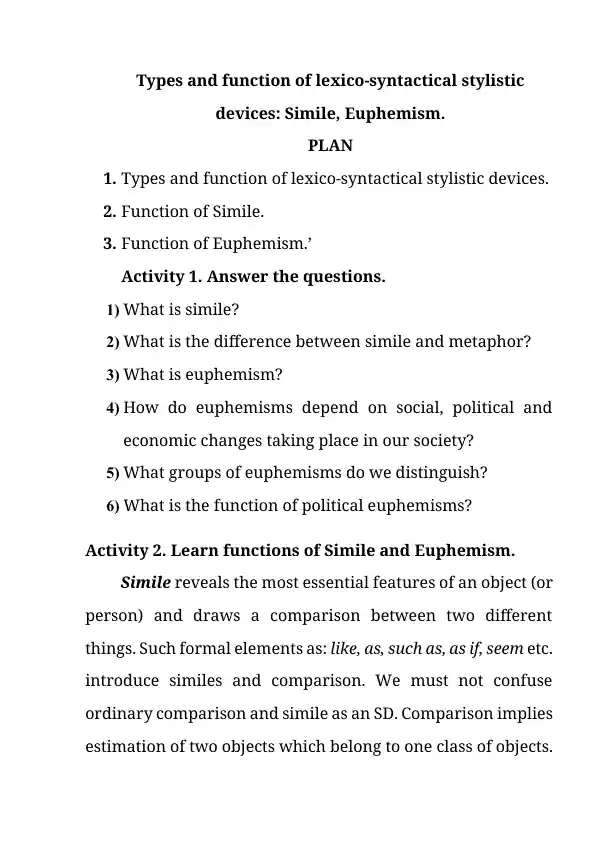 Types and function of lexico-syntactical stylistic devices: Simile, Euphemism.

PLAN

1. Types and function of lexico-syntactical stylistic devices.
2. Function of Simile.
3. Function of Euphemism.’

Activity 1. Answer the questions.

1) What is simile?
2) What is the difference between simile and metaphor?
3) What is euphemism?
4) How do euphemisms depend on social, political and economic changes taking place in our society?
5) What groups of euphemisms do we distinguish?
6) What is the function of political euphemisms?

Activity 2. Learn functions of Simile and Euphemism.

Simile reveals the most essential features of an object (or person) and draws a comparison between two different things. Such formal elements as: like, as, such as, as if, seem etc. introduce similes and comparison. We must not confuse ordinary comparison and simile as an SD. Comparison implies estimation of two objects which belong to one class of objects.